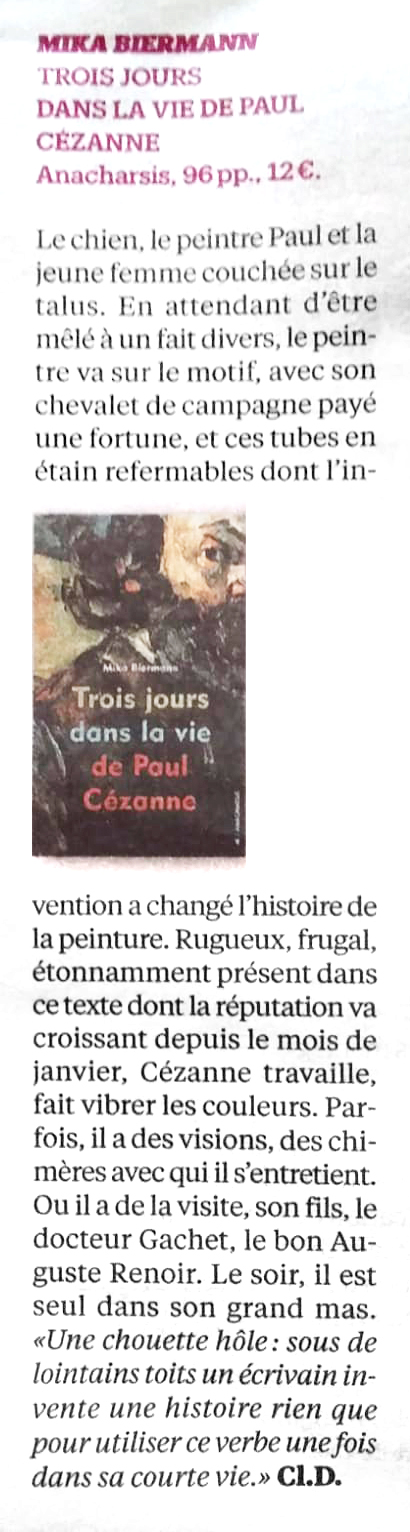 MIKA BIERMANN
TROIS JOURS
DANS LA VIE DE PAUL
CÉZANNE
Anacharsis, 96 pp., 12 €.

Le chien, le peintre Paul et la jeune femme couchée sur le talus. En attendant d'être mêlé à un fait divers, le peintre va sur le motif, avec son chevalet de campagne payé une fortune, et ces tubes en étain refermables dont l'invention a changé l'histoire de la peinture. Rugueux, frugal, étonnamment présent dans ce texte dont la réputation va croissant depuis le mois de janvier, Cézanne travaille, fait vibrer les couleurs. Parfois, il a des visions, des chimères avec qui il s'entretient. Ou il a de la visite, son fils, le docteur Gachet, le bon Auguste Renoir. Le soir, il est seul dans son grand mas. «Une chouette hôle : sous de lointains toits un écrivain invente une histoire rien que pour utiliser ce verbe une fois dans sa courte vie.» Cl.D.

Mika Biermann
Trois jours
dans la vie
de Paul
Cézanne